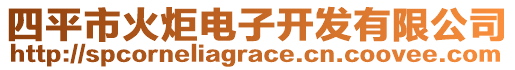 四平市火炬电子开发有限公司
http://spcorneliagrace.cn.coovee.com